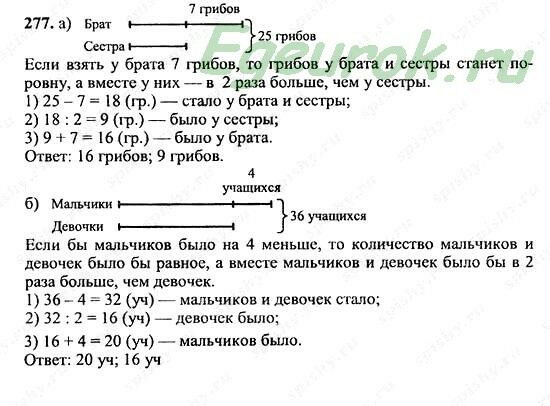 277. а) Брат 7 грибов
Сестра
25 грибов

Egeurok.ru

Если взять у брата 7 грибов, то грибов у брата и сестры станет поровну, а вместе у них — в 2 раза больше, чем у сестры.
1) 25 – 7 = 18 (гр.) — стало у брата и сестры;
2) 18 : 2 = 9 (гр.) — было у сестры;
3) 9 + 7 = 16 (гр.) — было у брата.
Ответ: 16 грибов; 9 грибов.

б) Мальчики 4 учащихся
Девочки
36 учащихся

Если бы мальчиков было на 4 меньше, то количество мальчиков и девочек было бы равное, а вместе мальчиков и девочек было бы в 2 раза больше, чем девочек.
1) 36 – 4 = 32 (уч) — мальчиков и девочек стало;
2) 32 : 2 = 16 (уч) — девочек было;
3) 16 + 4 = 20 (уч) — мальчиков было.
Ответ: 20 уч; 16 уч